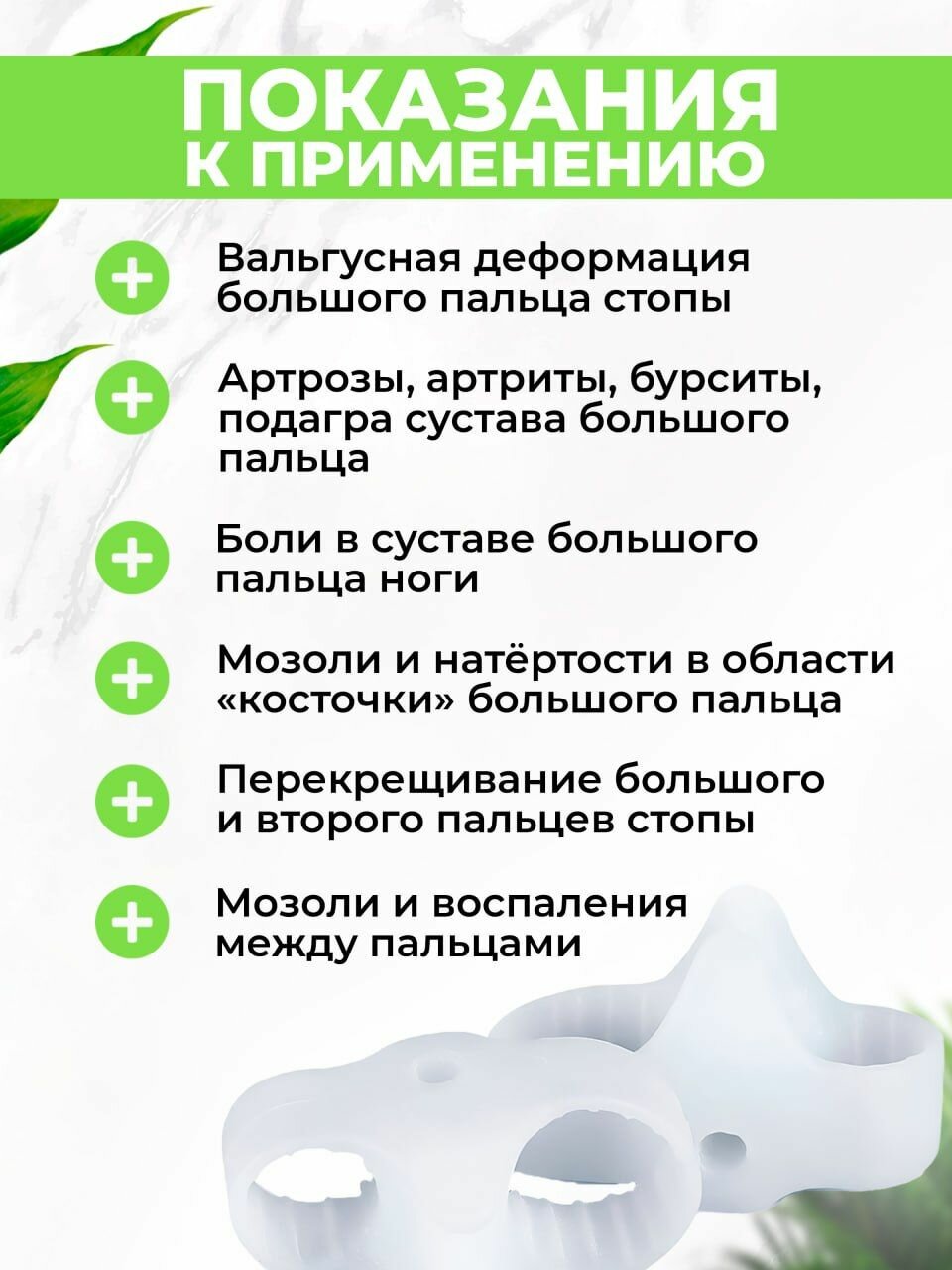 ПОКАЗАНИЯ К ПРИМЕНЕНИЮ

Вальгусная деформация большого пальца стопы

Артрозы, артриты, бурситы, подагра сустава большого пальца

Боли в суставе большого пальца ноги

Мозоли и натёртости в области «косточки» большого пальца

Перекрещивание большого и второго пальцев стопы

Мозоли и воспаления между пальцами